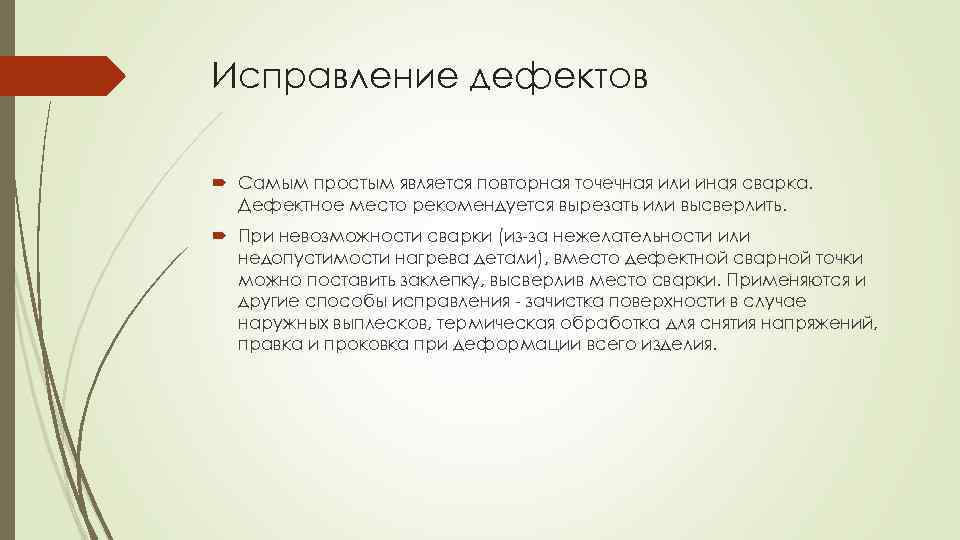 Исправление дефектов

Самым простым является повторная точечная или иная сварка. Дефектное место рекомендуется вырезать или высверлить.

При невозможности сварки (из-за нежелательности или недопустимости нагрева детали), вместо дефектной сварной точки можно поставить заклепку, высверлив место сварки. Применяются и другие способы исправления - зачистка поверхности в случае наружных выплесков, термическая обработка для снятия напряжений, правка и проковка при деформации всего изделия.